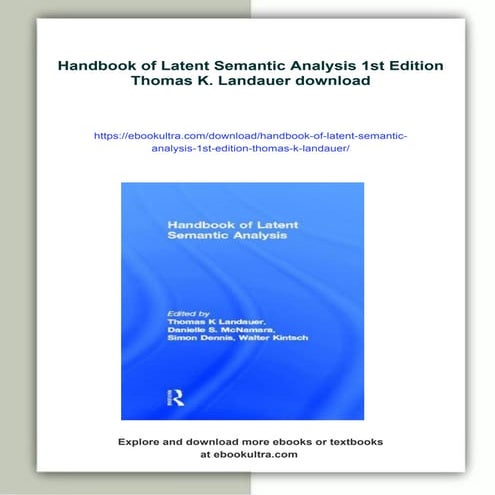 Handbook of Latent Semantic Analysis 1st Edition Thomas K. Landauer download

https://ebookultra.com/download/handbook-of-latent-semantic-analysis-1st-edition-thomas-k-landauer/

Handbook of Latent Semantic Analysis

Edited by
Thomas K Landauer,
Danielle S. McNamara,
Simon Dennis, Walter Kintsch

R

Explore and download more ebooks or textbooks at ebookultra.com